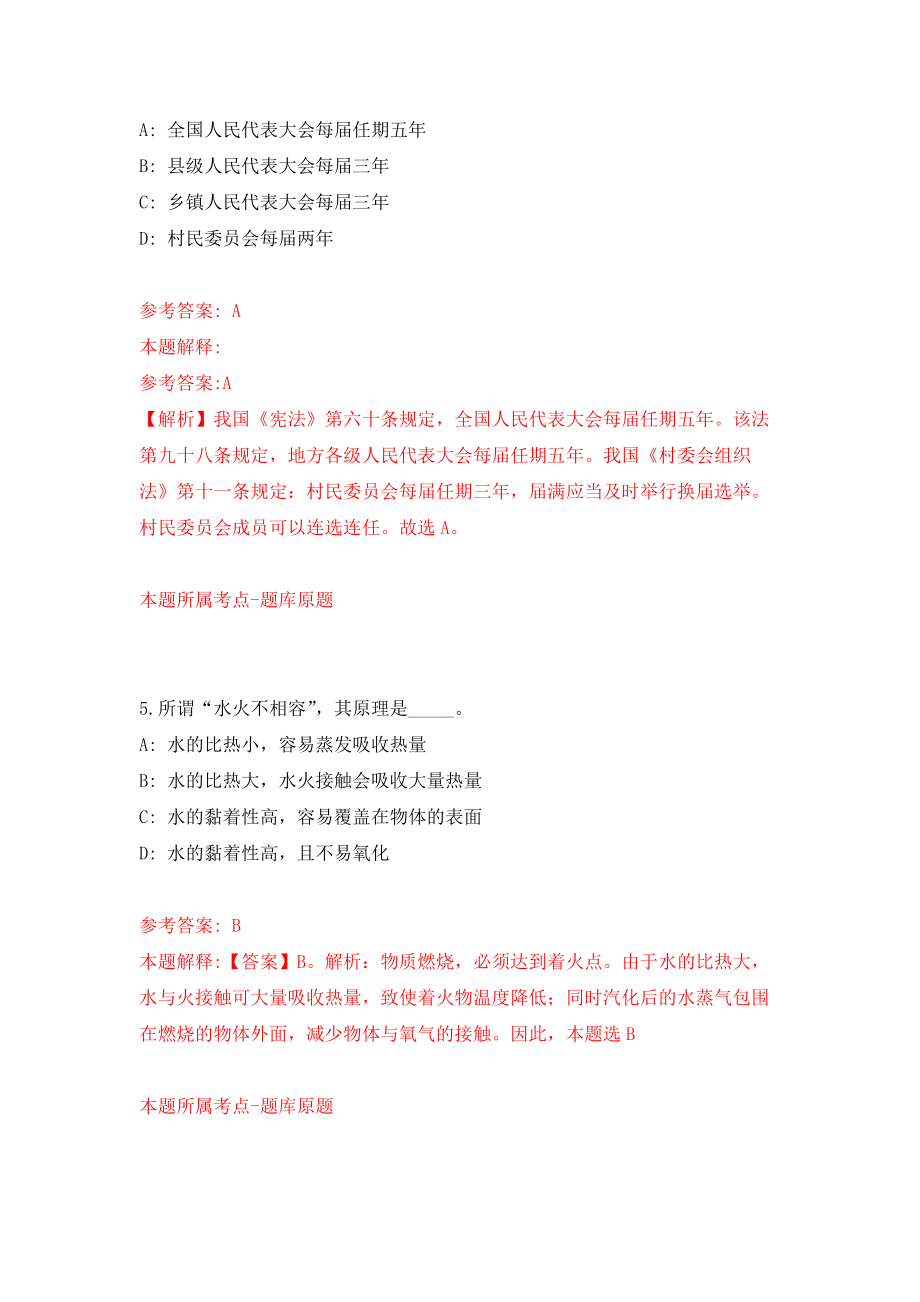 A: 全国人民代表大会每届任期五年
B: 县级人民代表大会每届三年
C: 乡镇人民代表大会每届三年
D: 村民委员会每届两年

参考答案: A
本题解释:
参考答案:A
【解析】我国《宪法》第六十条规定，全国人民代表大会每届任期五年。该法第九十八条规定，地方各级人民代表大会每届任期五年。我国《村委会组织法》第十一条规定：村民委员会每届任期三年，届满应当及时举行换届选举。村民委员会成员可以连选连任。故选 A。

本题所属考点-题库原题

5.所谓“水火不相容”，其原理是_____。
A: 水的比热小，容易蒸发吸收热量
B: 水的比热大，水火接触会吸收大量热量
C: 水的黏着性高，容易覆盖在物体的表面
D: 水的黏着性高，且不易氧化

参考答案: B
本题解释:【答案】B。解析：物质燃烧，必须达到着火点。由于水的比热大，水与火接触可大量吸收热量，致使着火物温度降低；同时汽化后的水蒸气包围在燃烧的物体外面，减少物体与氧气的接触。因此，本题选 B

本题所属考点-题库原题